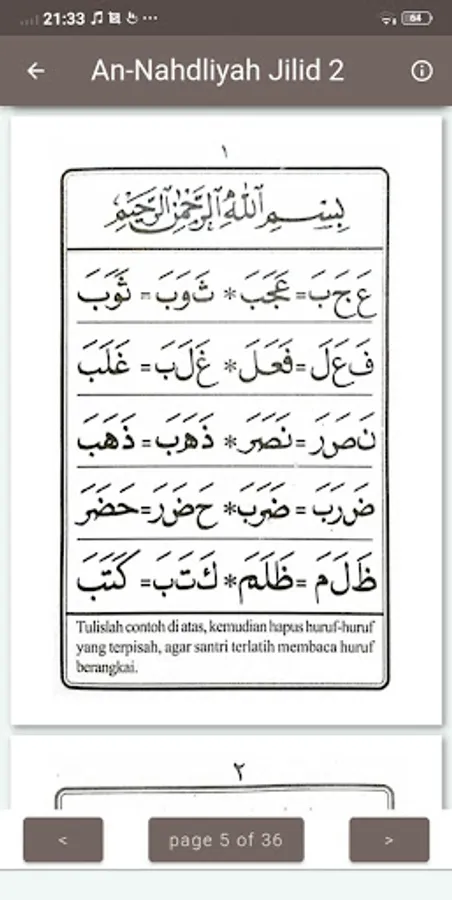 21:33 64

An-Nahdliyah Jilid 2

١

بِسْمِ اللهِ الرَّحْمٰنِ الرَّحِيْمِ

عَ جَ بَ = عَجَبَ * ثَ وَ بَ = ثَوَبَ

فَ عَ لَ = فَعَلَ * غَ لَ بَ = غَلَبَ

نَ صَ رَ = نَصَرَ * ذَ هَ بَ = ذَهَبَ

ضَ رَ بَ = ضَرَبَ * حَ ضَ رَ = حَضَرَ

ظَ لَ مَ = ظَلَمَ * كَ تَ بَ = كَتَبَ

Tulislah contoh di atas, kemudian hapus huruf-huruf yang terpisah, agar santri terlatih membaca huruf berangkai.

٢

<

page 5 of 36

>